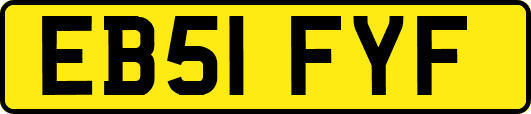 EB51 FYF